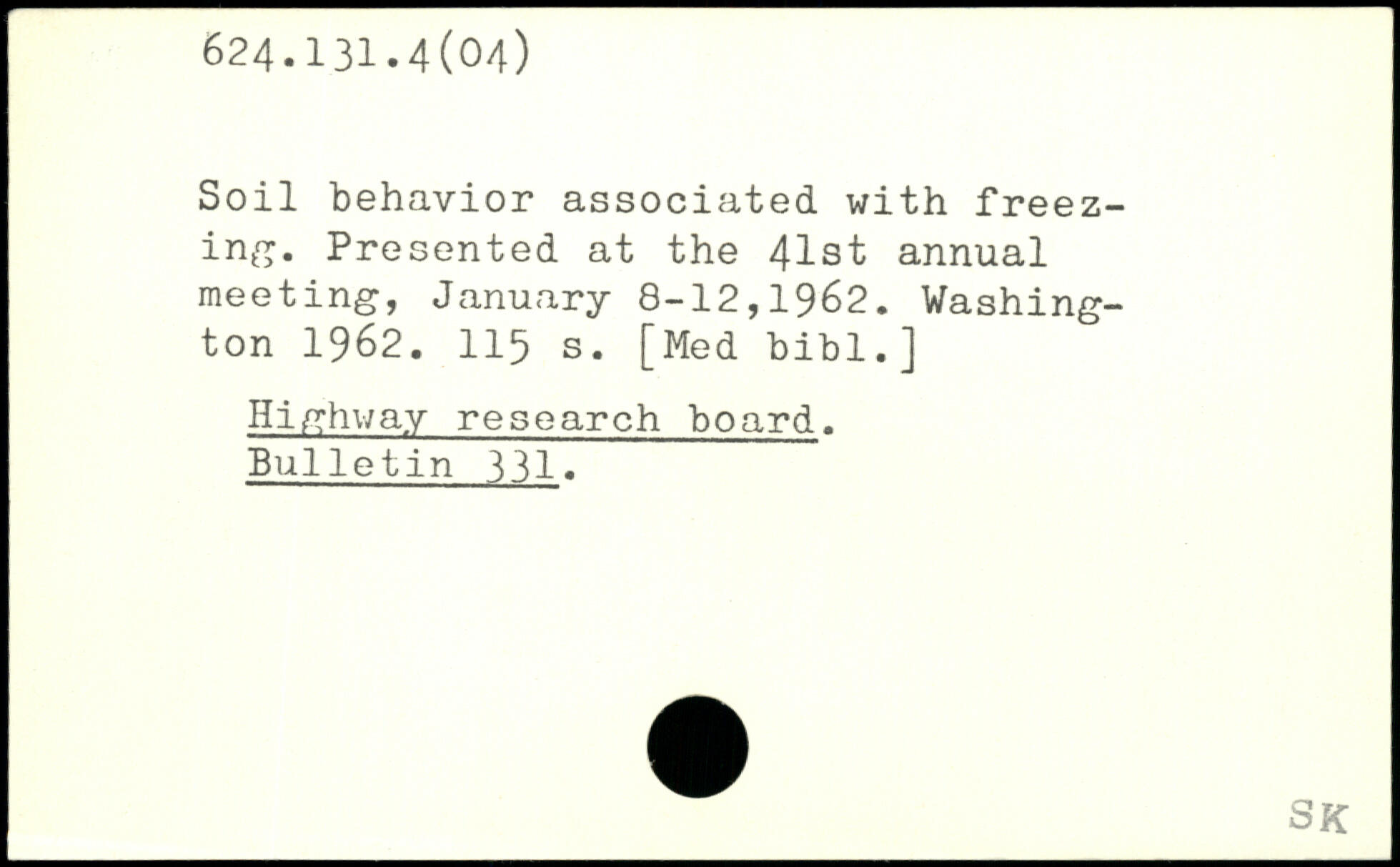 624.131.4(04)

Soil behavior associated with freezing. Presented at the 41st annual meeting, January 8-12,1962. Washington 1962. 115 s. [Med bibl.]

Highway research board. Bulletin 331.

SK